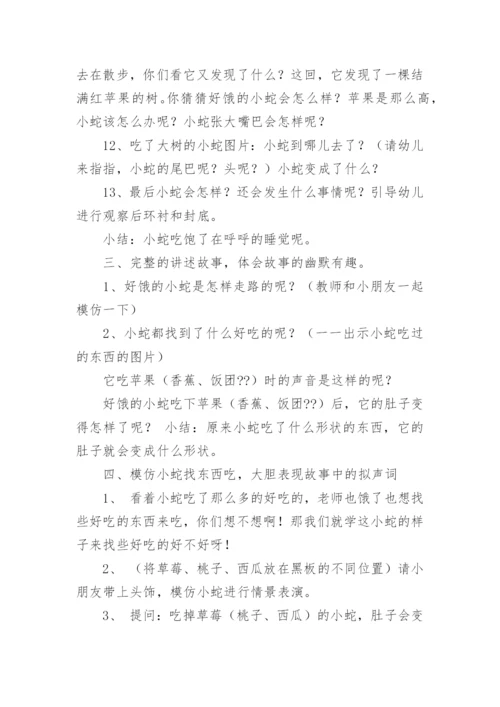 去在散步，你们看它又发现了什么？这回，它发现了一棵结满红苹果的树。你猜猜好饿的小蛇会怎么样？苹果是那么高，小蛇该怎么办呢？小蛇张大嘴巴会怎样呢？

12、吃了大树的小蛇图片：小蛇到哪儿去了？（请幼儿来指指，小蛇的尾巴呢？头呢？）小蛇变成了什么？

13、最后小蛇会怎样？还会发生什么事情呢？引导幼儿进行观察后环衬和封底。

小结：小蛇吃饱了在呼呼的睡觉呢。

三、完整的讲述故事，体会故事的幽默有趣。

1、好饿的小蛇是怎样走路的呢？（教师和小朋友一起模仿一下）

2、小蛇都找到了什么好吃的呢？（一一出示小蛇吃过的东西的图片）

它吃苹果（香蕉、饭团??）时的声音是这样的呢？

好饿的小蛇吃下苹果（香蕉、饭团??）后，它的肚子变得怎样了呢？ 小结：原来小蛇吃了什么形状的东西，它的肚子就会变成什么形状。

四、模仿小蛇找东西吃，大胆表现故事中的拟声词

1、 看着小蛇吃了那么多的好吃的，老师也饿了也想找些好吃的东西来吃，你们想不想啊！那我们就学这小蛇的样子来找些好吃的好不好呀！

2、 （将草莓、桃子、西瓜放在黑板的不同位置）请小朋友带上头饰，模仿小蛇进行情景表演。

3、 提问：吃掉草莓（桃子、西瓜）的小蛇，肚子会变